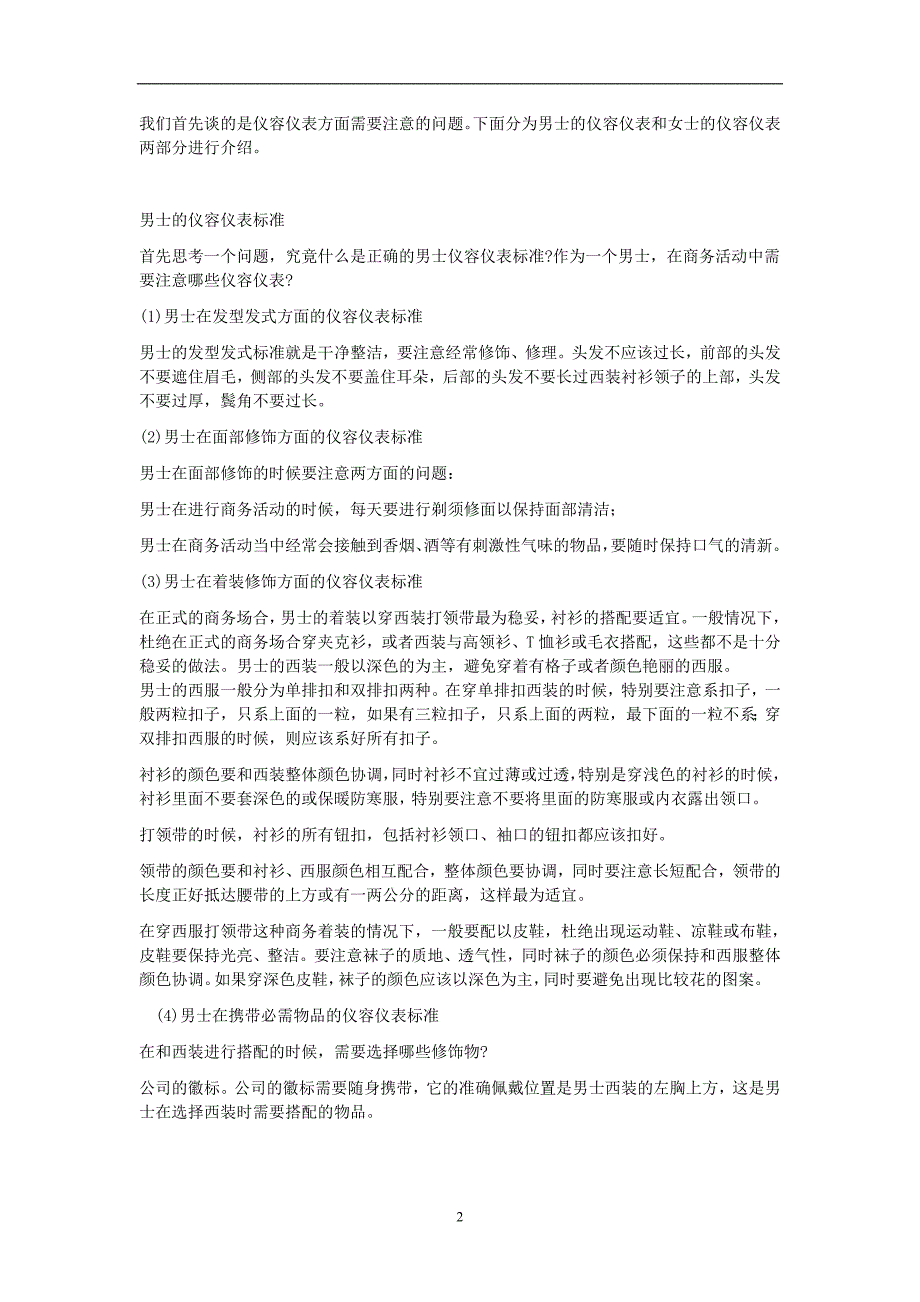 我们首先谈的是仪容仪表方面需要注意的问题。下面分为男士的仪容仪表和女士的仪容仪表两部分进行介绍。

男士的仪容仪表标准

首先思考一个问题，究竟什么是正确的男士仪容仪表标准?作为一个男士，在商务活动中需要注意哪些仪容仪表?

(1)男士在发型发式方面的仪容仪表标准

男士的发型发式标准就是干净整洁，要注意经常修饰、修理。头发不应该过长，前部的头发不要遮住眉毛，侧部的头发不要盖住耳朵，后部的头发不要长过西装衬衫领子的上部，头发不要过厚，鬓角不要过长。

(2)男士在面部修饰方面的仪容仪表标准

男士在面部修饰的时候要注意两方面的问题：

男士在进行商务活动的时候，每天要进行剃须修面以保持面部清洁；

男士在商务活动当中经常会接触到香烟、酒等有刺激性气味的物品，要随时保持口气的清新。

(3)男士在着装修饰方面的仪容仪表标准

在正式的商务场合，男士的着装以穿西装打领带最为稳妥，衬衫的搭配要适宜。一般情况下，杜绝在正式的商务场合穿夹克衫，或者西装与高领衫、T恤衫或毛衣搭配，这些都不是十分稳妥的做法。男士的西装一般以深色的为主，避免穿着有格子或者颜色艳丽的西服。
男士的西服一般分为单排扣和双排扣两种。在穿单排扣西装的时候，特别要注意系扣子，一般两粒扣子，只系上面的一粒，如果有三粒扣子，只系上面的两粒，最下面的一粒不系；穿双排扣西服的时候，则应该系好所有扣子。

衬衫的颜色要和西装整体颜色协调，同时衬衫不宜过薄或过透，特别是穿浅色的衬衫的时候，衬衫里面不要套深色的或保暖防寒服，特别要注意不要将里面的防寒服或内衣露出领口。

打领带的时候，衬衫的所有钮扣，包括衬衫领口、袖口的钮扣都应该扣好。

领带的颜色要和衬衫、西服颜色相互配合，整体颜色要协调，同时要注意长短配合，领带的长度正好抵达腰带的上方或有一两公分的距离，这样最为适宜。

在穿西服打领带这种商务着装的情况下，一般要配以皮鞋，杜绝出现运动鞋、凉鞋或布鞋，皮鞋要保持光亮、整洁。要注意袜子的质地、透气性，同时袜子的颜色必须保持和西服整体颜色协调。如果穿深色皮鞋，袜子的颜色应该以深色为主，同时要避免出现比较花的图案。

(4)男士在携带必需物品的仪容仪表标准

在和西装进行搭配的时候，需要选择哪些修饰物?

公司的徽标。公司的徽标需要随身携带，它的准确佩戴位置是男士西装的左胸上方，这是男士在选择西装时需要搭配的物品。

2